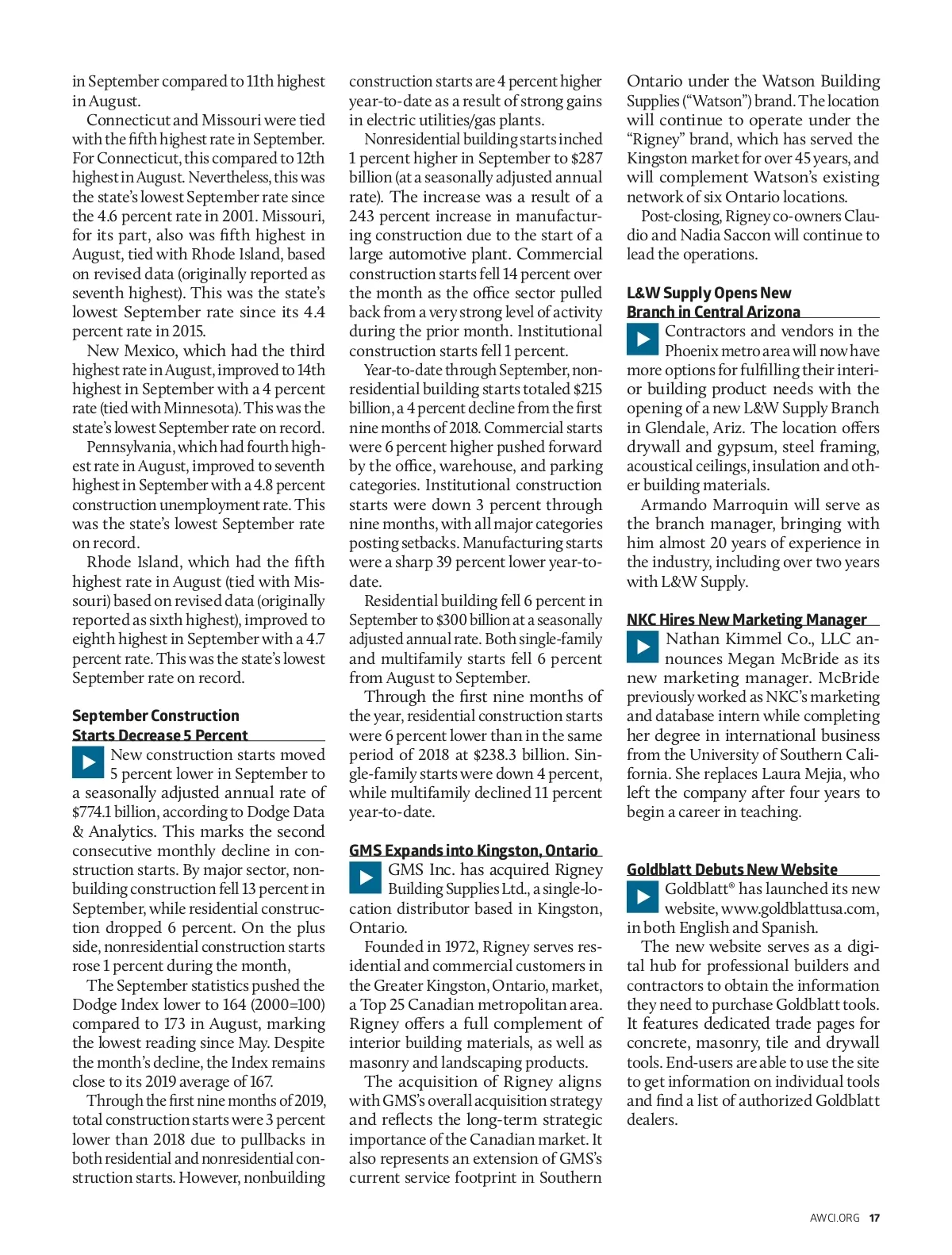 in September compared to 11th highest in August.

Connecticut and Missouri were tied with the fifth highest rate in September. For Connecticut, this compared to 12th highest in August. Nevertheless, this was the state's lowest September rate since the 4.6 percent rate in 2001. Missouri, for its part, also was fifth highest in August, tied with Rhode Island, based on revised data (originally reported as seventh highest). This was the state's lowest September rate since its 4.4 percent rate in 2015.

New Mexico, which had the third highest rate in August, improved to 14th highest in September with a 4 percent rate (tied with Minnesota). This was the state's lowest September rate on record.

Pennsylvania, which had fourth highest rate in August, improved to seventh highest in September with a 4.8 percent construction unemployment rate. This was the state's lowest September rate on record.

Rhode Island, which had the fifth highest rate in August (tied with Missouri) based on revised data (originally reported as sixth highest), improved to eighth highest in September with a 4.7 percent rate. This was the state's lowest September rate on record.

September Construction Starts Decrease 5 Percent

New construction starts moved 5 percent lower in September to a seasonally adjusted annual rate of $774.1 billion, according to Dodge Data & Analytics. This marks the second consecutive monthly decline in construction starts. By major sector, nonbuilding construction fell 13 percent in September, while residential construction dropped 6 percent. On the plus side, nonresidential construction starts rose 1 percent during the month,

The September statistics pushed the Dodge Index lower to 164 (2000=100) compared to 173 in August, marking the lowest reading since May. Despite the month's decline, the Index remains close to its 2019 average of 167.

Through the first nine months of 2019, total construction starts were 3 percent lower than 2018 due to pullbacks in both residential and nonresidential construction starts. However, nonbuilding construction starts are 4 percent higher year-to-date as a result of strong gains in electric utilities/gas plants.

Nonresidential building starts inched 1 percent higher in September to $287 billion (at a seasonally adjusted annual rate). The increase was a result of a 243 percent increase in manufacturing construction due to the start of a large automotive plant. Commercial construction starts fell 14 percent over the month as the office sector pulled back from a very strong level of activity during the prior month. Institutional construction starts fell 1 percent.

Year-to-date through September, nonresidential building starts totaled $215 billion, a 4 percent decline from the first nine months of 2018. Commercial starts were 6 percent higher pushed forward by the office, warehouse, and parking categories. Institutional construction starts were down 3 percent through nine months, with all major categories posting setbacks. Manufacturing starts were a sharp 39 percent lower year-to-date.

Residential building fell 6 percent in September to $300 billion at a seasonally adjusted annual rate. Both single-family and multifamily starts fell 6 percent from August to September.

Through the first nine months of the year, residential construction starts were 6 percent lower than in the same period of 2018 at $238.3 billion. Single-family starts were down 4 percent, while multifamily declined 11 percent year-to-date.

GMS Expands into Kingston, Ontario

GMS Inc. has acquired Rigney Building Supplies Ltd., a single-location distributor based in Kingston, Ontario.

Founded in 1972, Rigney serves residential and commercial customers in the Greater Kingston, Ontario, market, a Top 25 Canadian metropolitan area. Rigney offers a full complement of interior building materials, as well as masonry and landscaping products.

The acquisition of Rigney aligns with GMS's overall acquisition strategy and reflects the long-term strategic importance of the Canadian market. It also represents an extension of GMS's current service footprint in Southern Ontario under the Watson Building Supplies ("Watson") brand. The location will continue to operate under the "Rigney" brand, which has served the Kingston market for over 45 years, and will complement Watson's existing network of six Ontario locations.

Post-closing, Rigney co-owners Claudio and Nadia Saccon will continue to lead the operations.

L&W Supply Opens New Branch in Central Arizona

Contractors and vendors in the Phoenix metro area will now have more options for fulfilling their interior building product needs with the opening of a new L&W Supply Branch in Glendale, Ariz. The location offers drywall and gypsum, steel framing, acoustical ceilings, insulation and other building materials.

Armando Marroquin will serve as the branch manager, bringing with him almost 20 years of experience in the industry, including over two years with L&W Supply.

NKC Hires New Marketing Manager

Nathan Kimmel Co., LLC announces Megan McBride as its new marketing manager. McBride previously worked as NKC's marketing and database intern while completing her degree in international business from the University of Southern California. She replaces Laura Mejia, who left the company after four years to begin a career in teaching.

Goldblatt Debuts New Website

Goldblatt® has launched its new website, www.goldblattusa.com, in both English and Spanish.

The new website serves as a digital hub for professional builders and contractors to obtain the information they need to purchase Goldblatt tools. It features dedicated trade pages for concrete, masonry, tile and drywall tools. End-users are able to use the site to get information on individual tools and find a list of authorized Goldblatt dealers.

AWCI.ORG 17